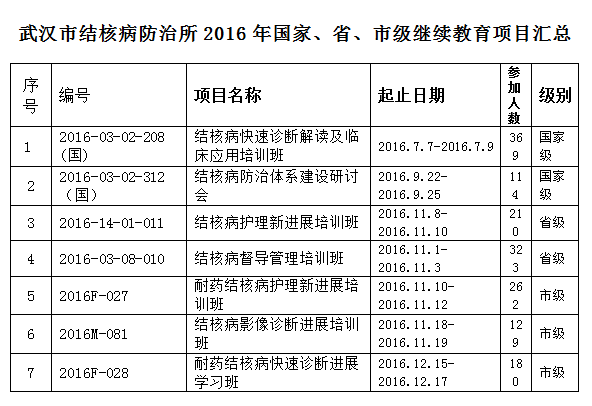 武汉市结核病防治所 2016 年国家、省、市级继续教育项目汇总

| 序号 | 编号 | 项目名称 | 起止日期 | 参加人数 | 级别 |
|---|---|---|---|---|---|
| 1 | 2016-03-02-208（国） | 结核病快速诊断解读及临床应用培训班 | 2016.7.7-2016.7.9 | 369 | 国家级 |
| 2 | 2016-03-02-312（国） | 结核病防治体系建设研讨会 | 2016.9.22-2016.9.25 | 114 | 国家级 |
| 3 | 2016-14-01-011 | 结核病护理新进展培训班 | 2016.11.8-2016.11.10 | 210 | 省级 |
| 4 | 2016-03-08-010 | 结核病督导管理培训班 | 2016.11.1-2016.11.3 | 323 | 省级 |
| 5 | 2016F-027 | 耐药结核病护理新进展培训班 | 2016.11.10-2016.11.12 | 262 | 市级 |
| 6 | 2016M-081 | 结核病影像诊断进展培训班 | 2016.11.18-2016.11.19 | 129 | 市级 |
| 7 | 2016F-028 | 耐药结核病快速诊断进展学习班 | 2016.12.15-2016.12.17 | 180 | 市级 |